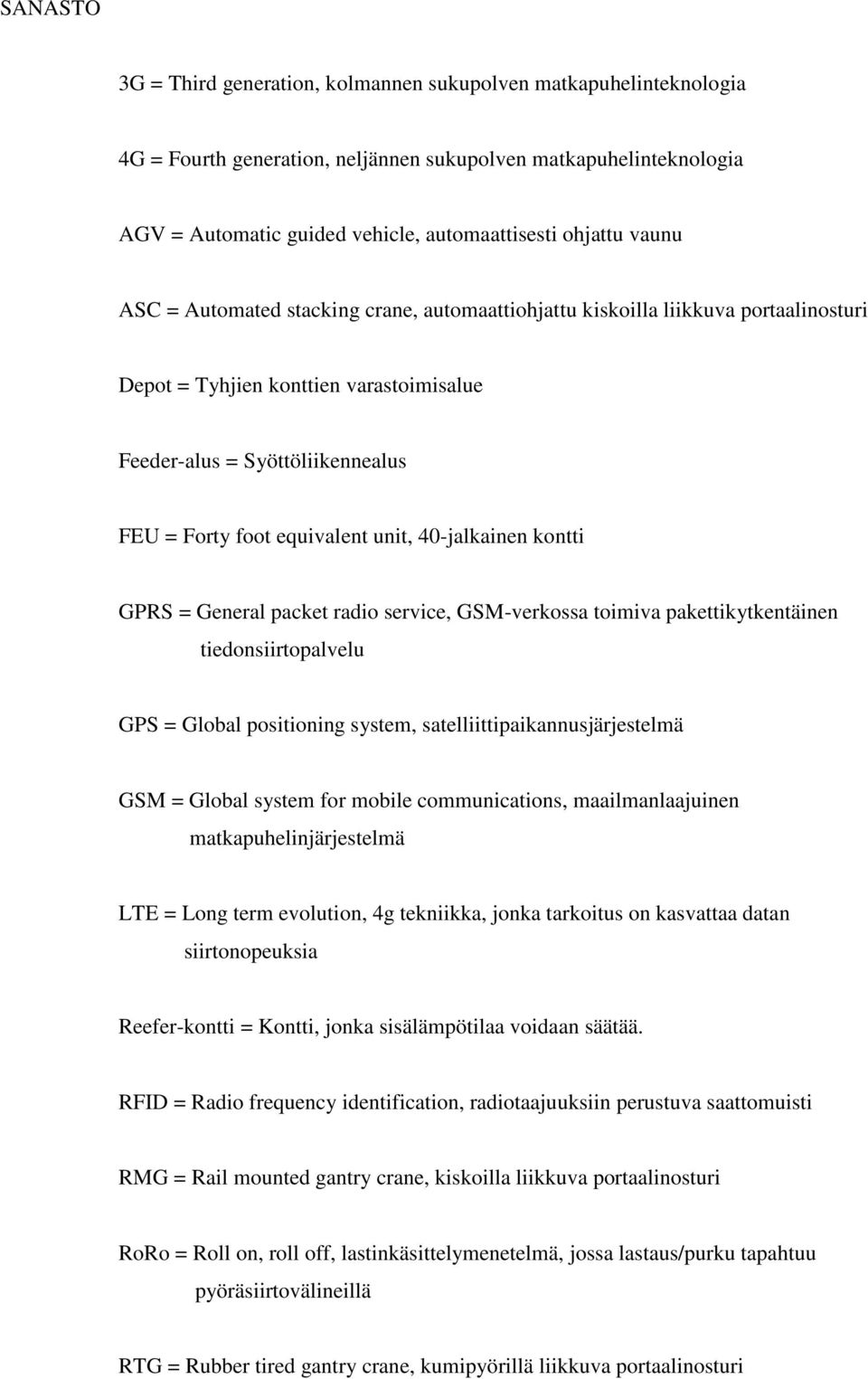 SANASTO

3G = Third generation, kolmannen sukupolven matkapuhelinteknologia

4G = Fourth generation, neljännen sukupolven matkapuhelinteknologia

AGV = Automatic guided vehicle, automaattisesti ohjattu vaunu

ASC = Automated stacking crane, automaattiohjattu kiskoilla liikkuva portaalinosturi

Depot = Tyhjien konttien varastoimisalue

Feeder-alus = Syöttöliikennealus

FEU = Forty foot equivalent unit, 40-jalkainen kontti

GPRS = General packet radio service, GSM-verkossa toimiva pakettikytkentäinen tiedonsiirtopalvelu

GPS = Global positioning system, satelliittipaikannusjärjestelmä

GSM = Global system for mobile communications, maailmanlaajuinen matkapuhelinjärjestelmä

LTE = Long term evolution, 4g tekniikka, jonka tarkoitus on kasvattaa datan siirtonopeuksia

Reefer-kontti = Kontti, jonka sisälämpötilaa voidaan säätää.

RFID = Radio frequency identification, radiotaajuuksiin perustuva saattomuisti

RMG = Rail mounted gantry crane, kiskoilla liikkuva portaalinosturi

RoRo = Roll on, roll off, lastinkäsittelymenetelmä, jossa lastaus/purku tapahtuu pyöräsiirtovälineillä

RTG = Rubber tired gantry crane, kumipyörillä liikkuva portaalinosturi